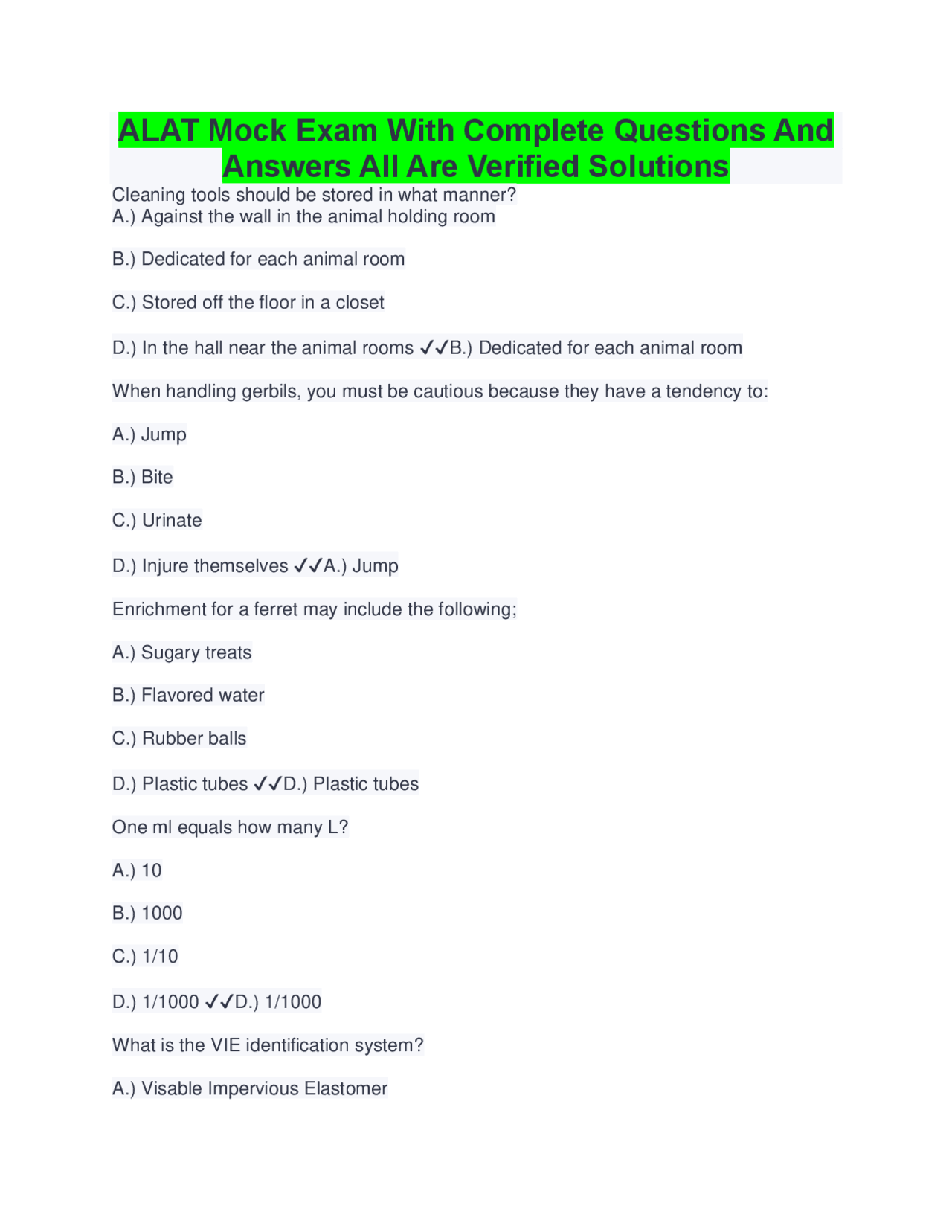 ALAT Mock Exam With Complete Questions And Answers All Are Verified Solutions

Cleaning tools should be stored in what manner?
A.) Against the wall in the animal holding room

B.) Dedicated for each animal room

C.) Stored off the floor in a closet

D.) In the hall near the animal rooms ✓✓B.) Dedicated for each animal room

When handling gerbils, you must be cautious because they have a tendency to:

A.) Jump

B.) Bite

C.) Urinate

D.) Injure themselves ✓✓A.) Jump

Enrichment for a ferret may include the following;

A.) Sugary treats

B.) Flavored water

C.) Rubber balls

D.) Plastic tubes ✓✓D.) Plastic tubes

One ml equals how many L?

A.) 10

B.) 1000

C.) 1/10

D.) 1/1000 ✓✓D.) 1/1000

What is the VIE identification system?

A.) Visable Impervious Elastomer